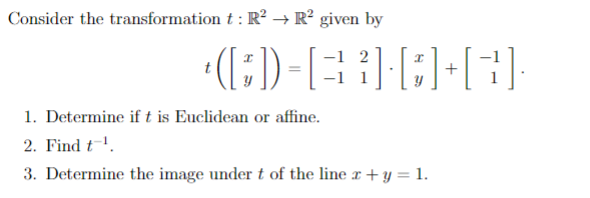 Consider the transformation $t : \mathbb{R}^2 \to \mathbb{R}^2$ given by

$$t\left(\begin{bmatrix} x \\ y \end{bmatrix}\right) = \begin{bmatrix} -1 & 2 \\ -1 & 1 \end{bmatrix} \cdot \begin{bmatrix} x \\ y \end{bmatrix} + \begin{bmatrix} -1 \\ 1 \end{bmatrix}.$$

1. Determine if $t$ is Euclidean or affine.

2. Find $t^{-1}$.

3. Determine the image under $t$ of the line $x + y = 1$.